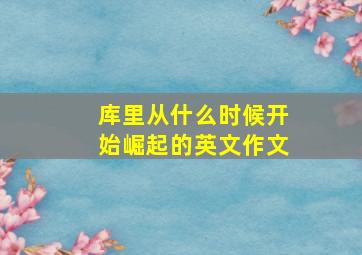 库里从什么时候开始崛起的英文作文